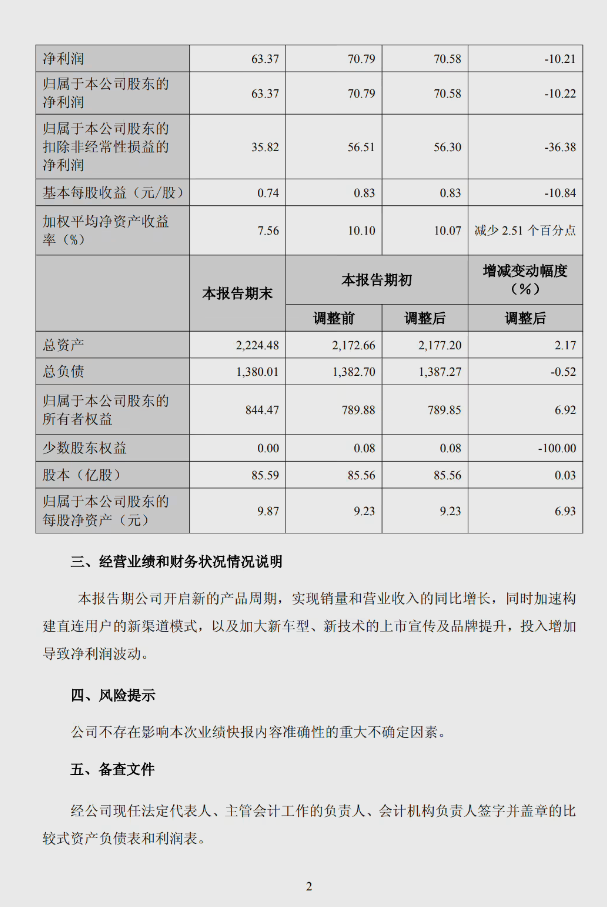 | 净利润 | 63.37 | 70.79 | 70.58 | -10.21 |
|---|---|---|---|---|
| 归属于本公司股东的净利润 | 63.37 | 70.79 | 70.58 | -10.22 |
| 归属于本公司股东的扣除非经常性损益的净利润 | 35.82 | 56.51 | 56.30 | -36.38 |
| 基本每股收益（元/股） | 0.74 | 0.83 | 0.83 | -10.84 |
| 加权平均净资产收益率（%） | 7.56 | 10.10 | 10.07 | 减少 2.51 个百分点 |
|  | 本报告期末 | 本报告期初 |  | 增减变动幅度（%） |
|  |  | 调整前 | 调整后 | 调整后 |
| 总资产 | 2,224.48 | 2,172.66 | 2,177.20 | 2.17 |
| 总负债 | 1,380.01 | 1,382.70 | 1,387.27 | -0.52 |
| 归属于本公司股东的所有者权益 | 844.47 | 789.88 | 789.85 | 6.92 |
| 少数股东权益 | 0.00 | 0.08 | 0.08 | -100.00 |
| 股本（亿股） | 85.59 | 85.56 | 85.56 | 0.03 |
| 归属于本公司股东的每股净资产（元） | 9.87 | 9.23 | 9.23 | 6.93 |

三、经营业绩和财务状况情况说明

本报告期公司开启新的产品周期，实现销量和营业收入的同比增长，同时加速构建直连用户的新渠道模式，以及加大新车型、新技术的上市宣传及品牌提升，投入增加导致净利润波动。

四、风险提示

公司不存在影响本次业绩快报内容准确性的重大不确定因素。

五、备查文件

经公司现任法定代表人、主管会计工作的负责人、会计机构负责人签字并盖章的比较式资产负债表和利润表。

2